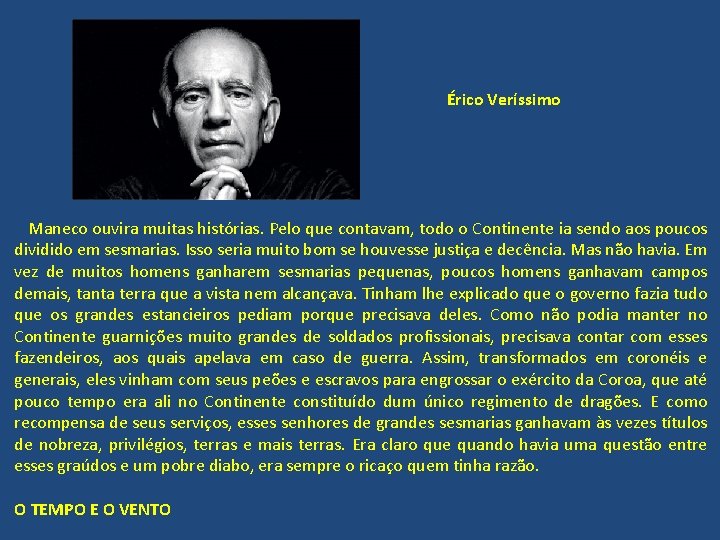 Érico Veríssimo

Maneco ouvira muitas histórias. Pelo que contavam, todo o Continente ia sendo aos poucos dividido em sesmarias. Isso seria muito bom se houvesse justiça e decência. Mas não havia. Em vez de muitos homens ganharem sesmarias pequenas, poucos homens ganhavam campos demais, tanta terra que a vista nem alcançava. Tinham lhe explicado que o governo fazia tudo que os grandes estancieiros pediam porque precisava deles. Como não podia manter no Continente guarnições muito grandes de soldados profissionais, precisava contar com esses fazendeiros, aos quais apelava em caso de guerra. Assim, transformados em coronéis e generais, eles vinham com seus peões e escravos para engrossar o exército da Coroa, que até pouco tempo era ali no Continente constituído dum único regimento de dragões. E como recompensa de seus serviços, esses senhores de grandes sesmarias ganhavam às vezes títulos de nobreza, privilégios, terras e mais terras. Era claro que quando havia uma questão entre esses graúdos e um pobre diabo, era sempre o ricaço quem tinha razão.

O TEMPO E O VENTO